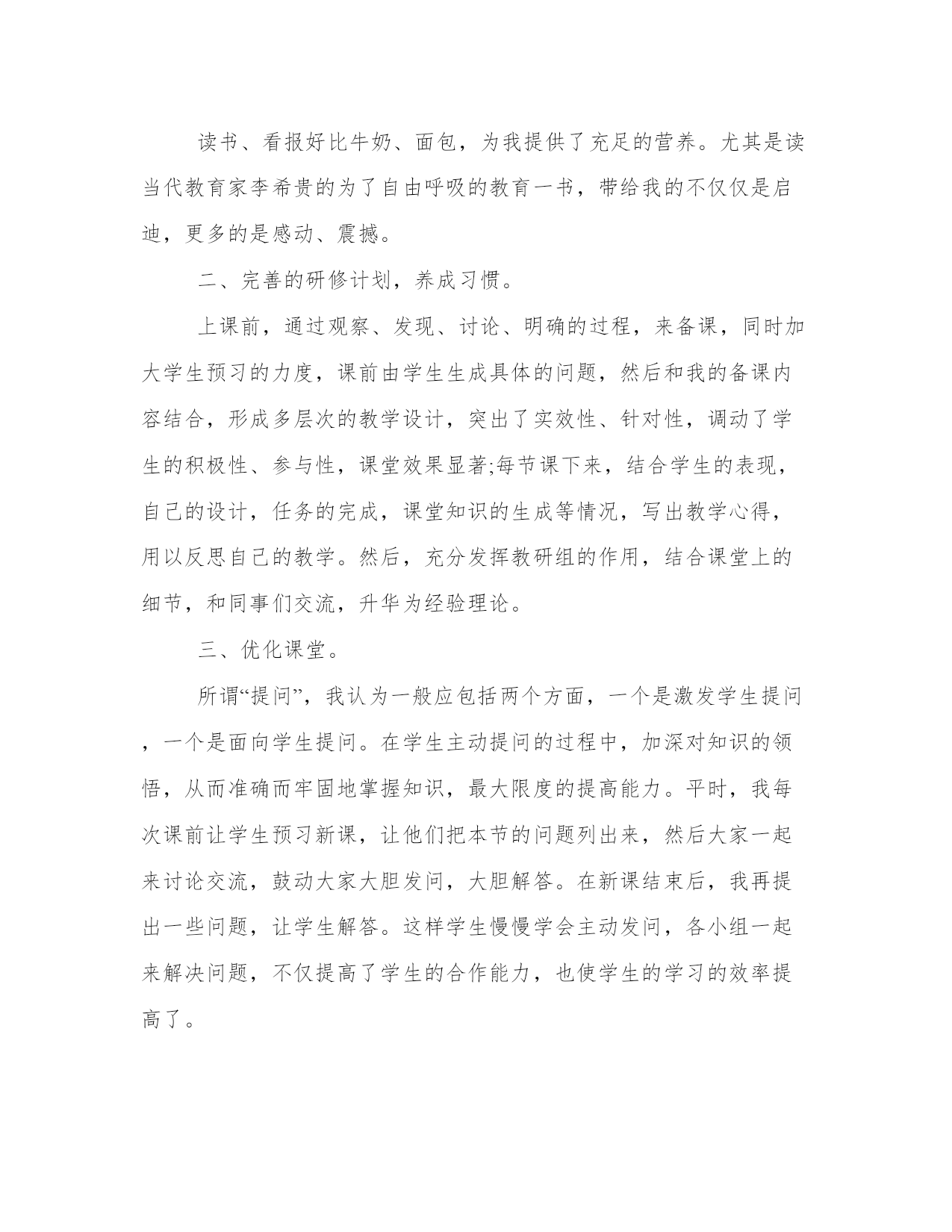 读书、看报好比牛奶、面包，为我提供了充足的营养。尤其是读当代教育家李希贵的为了自由呼吸的教育一书，带给我的不仅仅是启迪，更多的是感动、震撼。

二、完善的研修计划，养成习惯。

上课前，通过观察、发现、讨论、明确的过程，来备课，同时加大学生预习的力度，课前由学生生成具体的问题，然后和我的备课内容结合，形成多层次的教学设计，突出了实效性、针对性，调动了学生的积极性、参与性，课堂效果显著;每节课下来，结合学生的表现，自己的设计，任务的完成，课堂知识的生成等情况，写出教学心得，用以反思自己的教学。然后，充分发挥教研组的作用，结合课堂上的细节，和同事们交流，升华为经验理论。

三、优化课堂。

所谓“提问”，我认为一般应包括两个方面，一个是激发学生提问，一个是面向学生提问。在学生主动提问的过程中，加深对知识的领悟，从而准确而牢固地掌握知识，最大限度的提高能力。平时，我每次课前让学生预习新课，让他们把本节的问题列出来，然后大家一起来讨论交流，鼓动大家大胆发问，大胆解答。在新课结束后，我再提出一些问题，让学生解答。这样学生慢慢学会主动发问，各小组一起来解决问题，不仅提高了学生的合作能力，也使学生的学习的效率提高了。